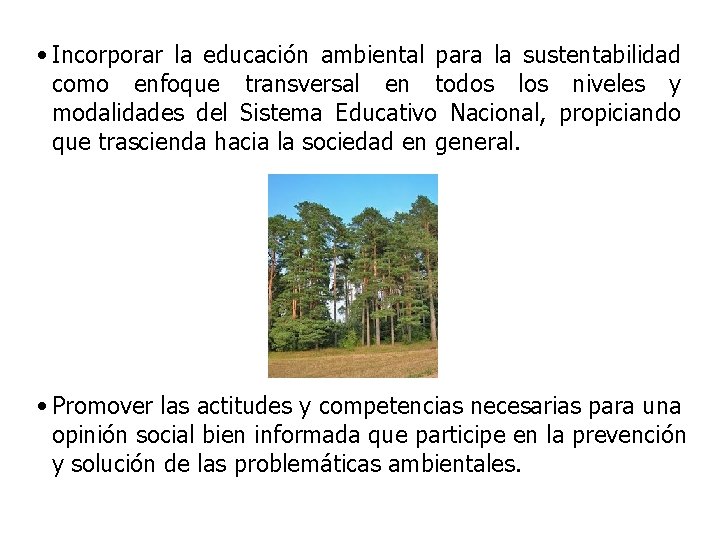 • Incorporar la educación ambiental para la sustentabilidad como enfoque transversal en todos los niveles y modalidades del Sistema Educativo Nacional, propiciando que trascienda hacia la sociedad en general.

• Promover las actitudes y competencias necesarias para una opinión social bien informada que participe en la prevención y solución de las problemáticas ambientales.